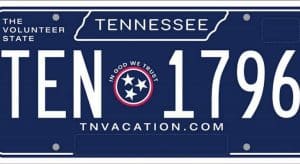 THE VOLUNTEER STATE

TENNESSEE

TEN 1796

IN GOD WE TRUST

TNVACATION.COM